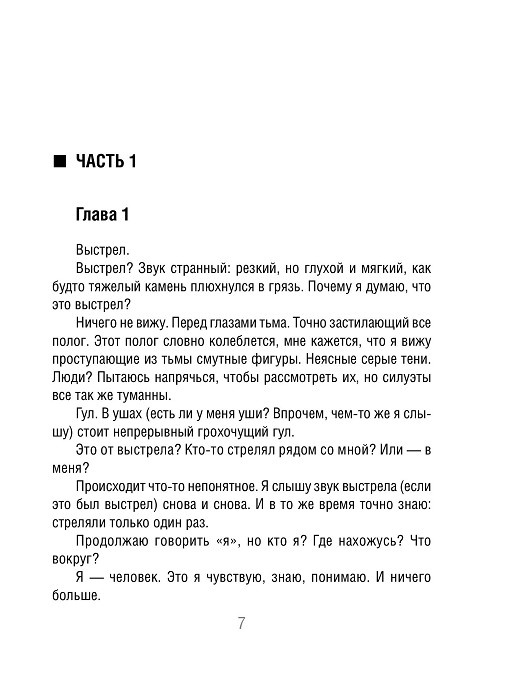 ■ ЧАСТЬ 1

Глава 1

Выстрел.

Выстрел? Звук странный: резкий, но глухой и мягкий, как будто тяжелый камень плюхнулся в грязь. Почему я думаю, что это выстрел?

Ничего не вижу. Перед глазами тьма. Точно застилающий все полог. Этот полог словно колеблется, мне кажется, что я вижу проступающие из тьмы смутные фигуры. Неясные серые тени. Люди? Пытаюсь напрячься, чтобы рассмотреть их, но силуэты все так же туманны.

Гул. В ушах (есть ли у меня уши? Впрочем, чем-то же я слышу) стоит непрерывный грохочущий гул.

Это от выстрела? Кто-то стрелял рядом со мной? Или — в меня?

Происходит что-то непонятное. Я слышу звук выстрела (если это был выстрел) снова и снова. И в то же время точно знаю: стреляли только один раз.

Продолжаю говорить «я», но кто я? Где нахожусь? Что вокруг?

Я — человек. Это я чувствую, знаю, понимаю. И ничего больше.

7